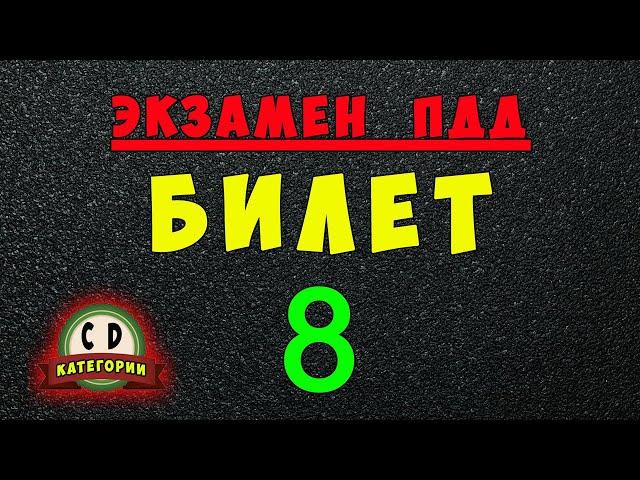 ЭКЗАМЕН ПДД

БИЛЕТ

8

C D

КАТЕГОРИИ